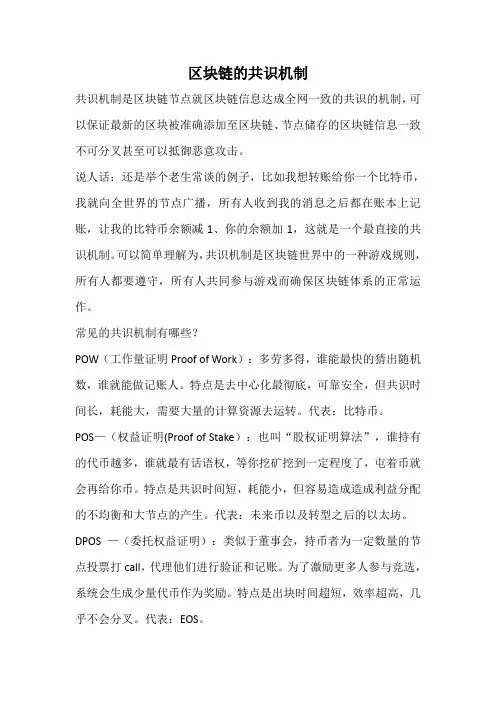 区块链的共识机制

共识机制是区块链节点就区块链信息达成全网一致的共识的机制，可以保证最新的区块被准确添加至区块链、节点储存的区块链信息一致不可分叉甚至可以抵御恶意攻击。

说人话：还是举个老生常谈的例子，比如我想转账给你一个比特币，我就向全世界的节点广播，所有人收到我的消息之后都在账本上记账，让我的比特币余额减 1、你的余额加 1，这就是一个最直接的共识机制。可以简单理解为，共识机制是区块链世界中的一种游戏规则，所有人都要遵守，所有人共同参与游戏而确保区块链体系的正常运作。

常见的共识机制有哪些？

POW（工作量证明 Proof of Work）：多劳多得，谁能最快的猜出随机数，谁就能做记账人。特点是去中心化最彻底，可靠安全，但共识时间长，耗能大，需要大量的计算资源去运转。代表：比特币。

POS—（权益证明(Proof of Stake）：也叫“股权证明算法”，谁持有的代币越多，谁就最有话语权，等你挖矿挖到一定程度了，屯着币就会再给你币。特点是共识时间短，耗能小，但容易造成造成利益分配的不均衡和大节点的产生。代表：未来币以及转型之后的以太坊。

DPOS —（委托权益证明）：类似于董事会，持币者为一定数量的节点投票打 call，代理他们进行验证和记账。为了激励更多人参与竞选，系统会生成少量代币作为奖励。特点是出块时间超短，效率超高，几乎不会分叉。代表：EOS。